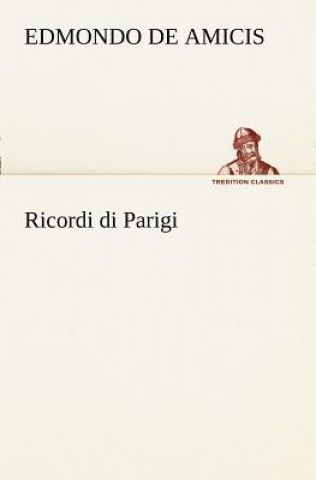 EDMONDO DE AMICIS

TREDITION CLASSICS

Ricordi di Parigi